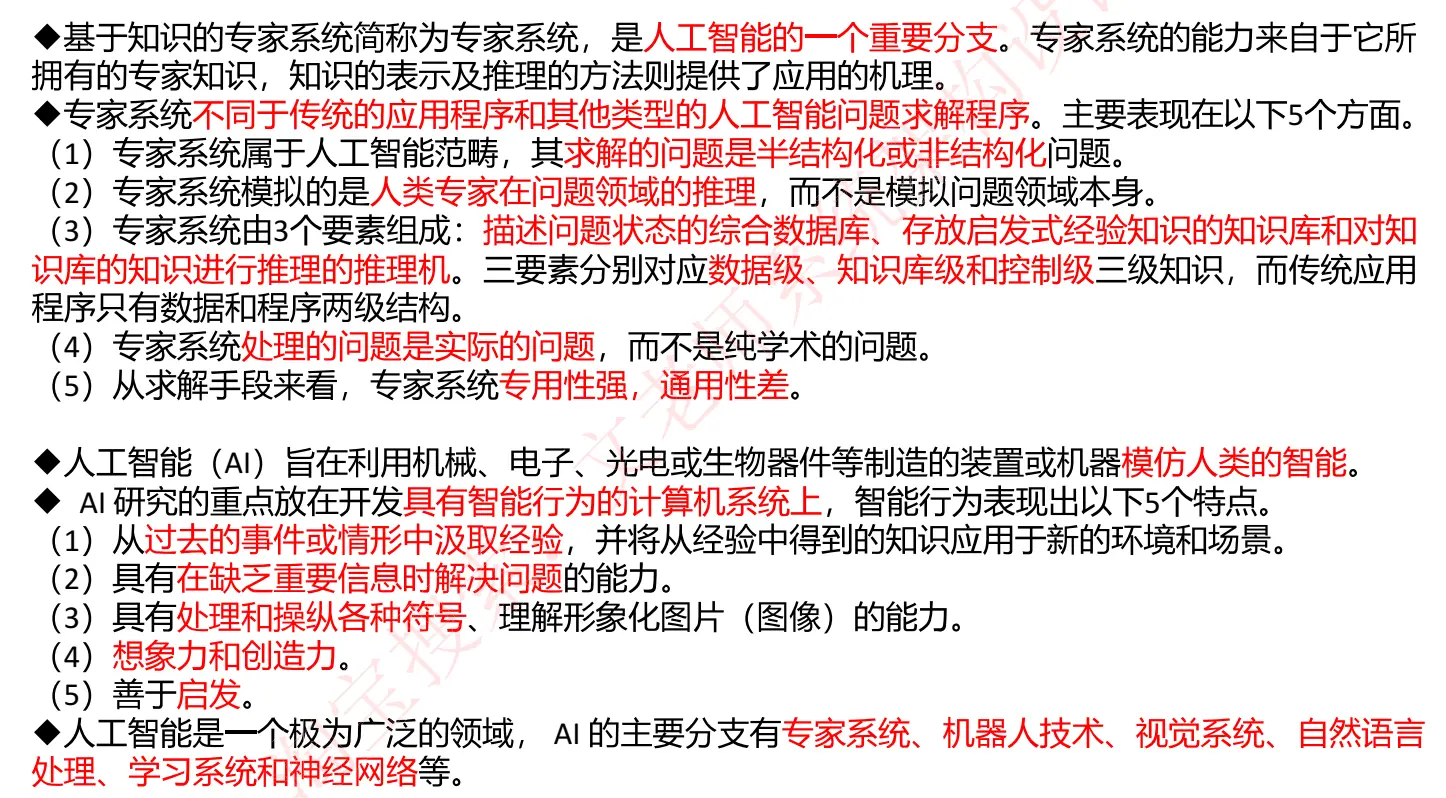 ◆基于知识的专家系统简称为专家系统，是人工智能的一个重要分支。专家系统的能力来自于它所拥有的专家知识，知识的表示及推理的方法则提供了应用的机理。
◆专家系统不同于传统的应用程序和其他类型的人工智能问题求解程序。主要表现在以下5个方面。
（1）专家系统属于人工智能范畴，其求解的问题是半结构化或非结构化问题。
（2）专家系统模拟的是人类专家在问题领域的推理，而不是模拟问题领域本身。
（3）专家系统由3个要素组成：描述问题状态的综合数据库、存放启发式经验知识的知识库和对知识库的知识进行推理的推理机。三要素分别对应数据级、知识库级和控制级三级知识，而传统应用程序只有数据和程序两级结构。
（4）专家系统处理的问题是实际的问题，而不是纯学术的问题。
（5）从求解手段来看，专家系统专用性强，通用性差。

◆人工智能（AI）旨在利用机械、电子、光电或生物器件等制造的装置或机器模仿人类的智能。
◆ AI 研究的重点放在开发具有智能行为的计算机系统上，智能行为表现出以下5个特点。
（1）从过去的事件或情形中汲取经验，并将从经验中得到的知识应用于新的环境和场景。
（2）具有在缺乏重要信息时解决问题的能力。
（3）具有处理和操纵各种符号、理解形象化图片（图像）的能力。
（4）想象力和创造力。
（5）善于启发。
◆人工智能是一个极为广泛的领域， AI 的主要分支有专家系统、机器人技术、视觉系统、自然语言处理、学习系统和神经网络等。